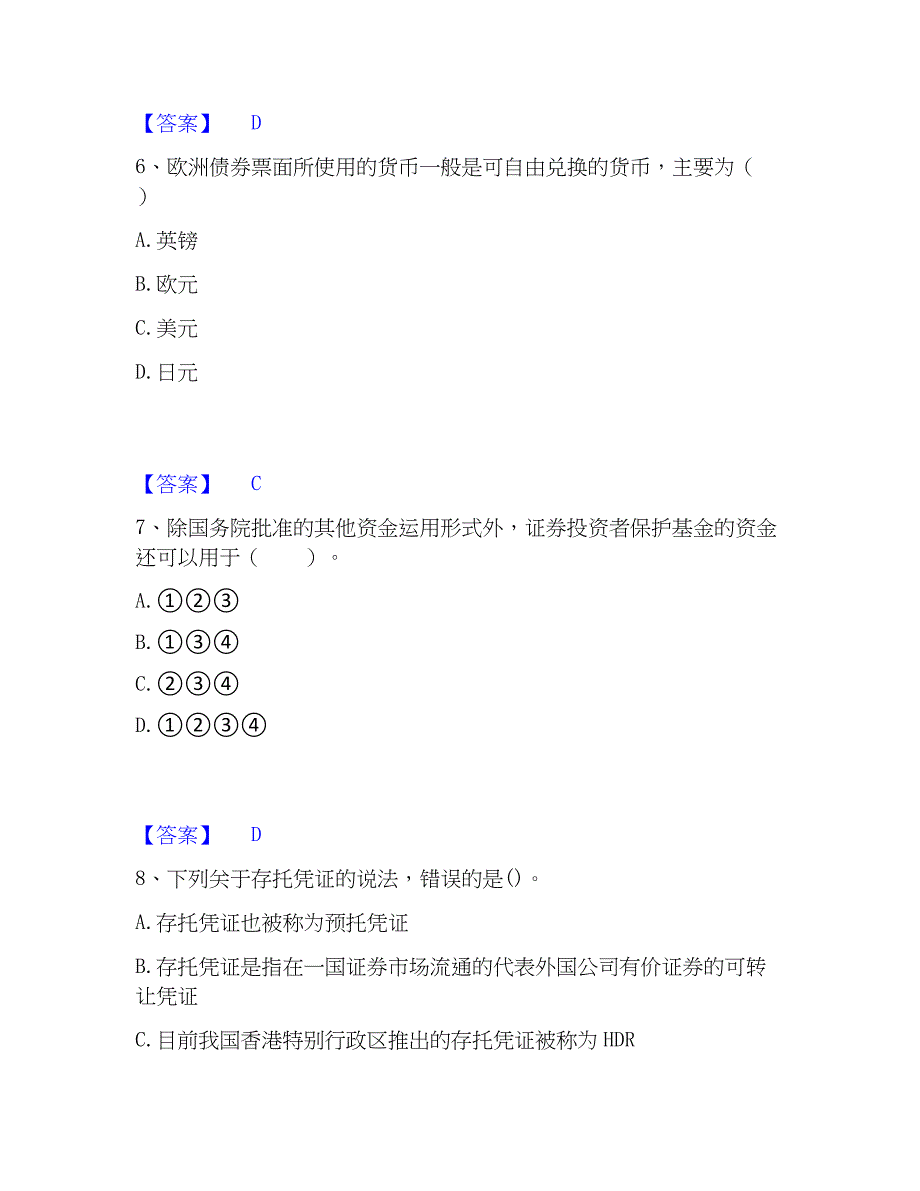 【答案】 D

6、欧洲债券票面所使用的货币一般是可自由兑换的货币，主要为（ ）

A. 英镑

B. 欧元

C. 美元

D. 日元

【答案】 C

7、除国务院批准的其他资金运用形式外，证券投资者保护基金的资金还可以用于（ ）。

A. ①②③

B. ①③④

C. ②③④

D. ①②③④

【答案】 D

8、下列关于存托凭证的说法，错误的是()。

A. 存托凭证也被称为预托凭证

B. 存托凭证是指在一国证券市场流通的代表外国公司有价证券的可转让凭证

C. 目前我国香港特别行政区推出的存托凭证被称为 HDR